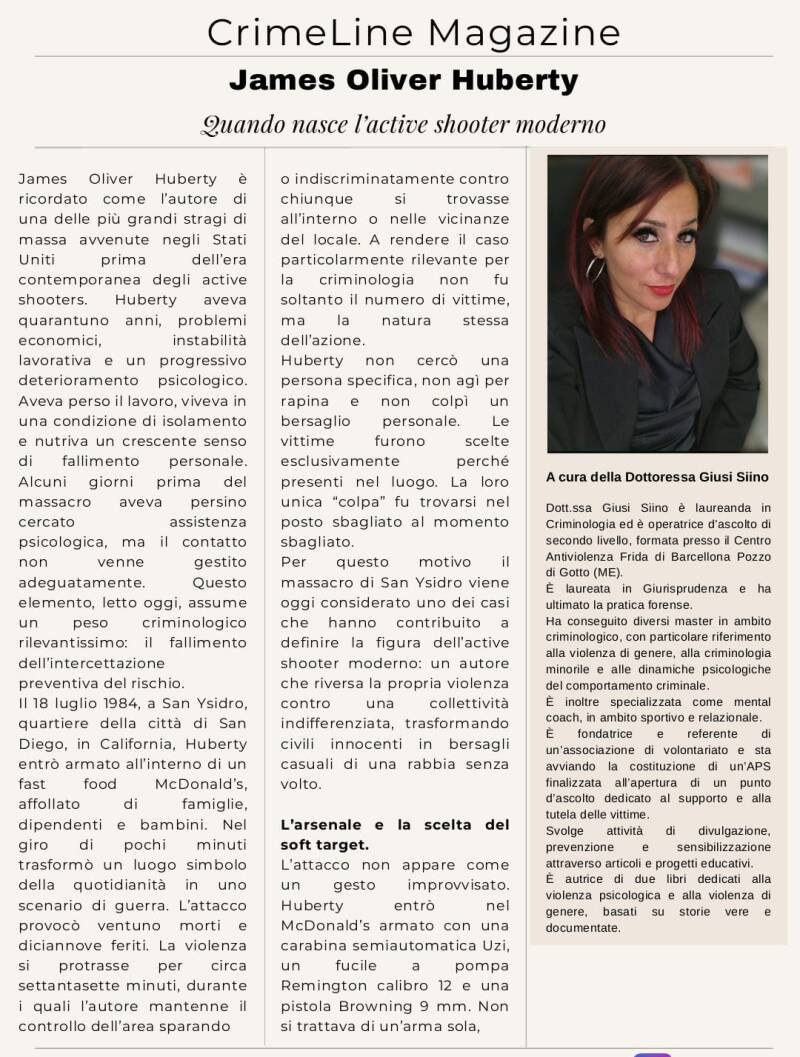 CrimeLine Magazine

James Oliver Huberty

Quando nasce l'active shooter moderno

James Oliver Huberty è ricordato come l'autore di una delle più grandi stragi di massa avvenute negli Stati Uniti prima dell'era contemporanea degli active shooters. Huberty aveva quarantuno anni, problemi economici, instabilità lavorativa e un progressivo deterioramento psicologico. Aveva perso il lavoro, viveva in una condizione di isolamento e nutriva un crescente senso di fallimento personale. Alcuni giorni prima del massacro aveva persino cercato assistenza psicologica, ma il contatto non venne gestito adeguatamente. Questo elemento, letto oggi, assume un peso criminologico rilevantissimo: il fallimento dell'intercettazione preventiva del rischio.

Il 18 luglio 1984, a San Ysidro, quartiere della città di San Diego, in California, Huberty entrò armato all'interno di un fast food McDonald's, affollato di famiglie, dipendenti e bambini. Nel giro di pochi minuti trasformò un luogo simbolo della quotidianità in uno scenario di guerra. L'attacco provocò ventuno morti e diciannove feriti. La violenza si protrasse per circa settantasette minuti, durante i quali l'autore mantenne il controllo dell'area sparando o indiscriminatamente contro chiunque si trovasse all'interno o nelle vicinanze del locale. A rendere il caso particolarmente rilevante per la criminologia non fu soltanto il numero di vittime, ma la natura stessa dell'azione.

Huberty non cercò una persona specifica, non agì per rapina e non colpì un bersaglio personale. Le vittime furono scelte esclusivamente perché presenti nel luogo. La loro unica "colpa" fu trovarsi nel posto sbagliato al momento sbagliato.

Per questo motivo il massacro di San Ysidro viene oggi considerato uno dei casi che hanno contribuito a definire la figura dell'active shooter moderno: un autore che riversa la propria violenza contro una collettività indifferenziata, trasformando civili innocenti in bersagli casuali di una rabbia senza volto.

L'arsenale e la scelta del soft target.

L'attacco non appare come un gesto improvvisato. Huberty entrò nel McDonald's armato con una carabina semiautomatica Uzi, un fucile a pompa Remington calibro 12 e una pistola Browning 9 mm. Non si trattava di un'arma sola,

A cura della Dottoressa Giusi Siino

Dott.ssa Giusi Siino è laureanda in Criminologia ed è operatrice d'ascolto di secondo livello, formata presso il Centro Antiviolenza Frida di Barcellona Pozzo di Gotto (ME).
È laureata in Giurisprudenza e ha ultimato la pratica forense.
Ha conseguito diversi master in ambito criminologico, con particolare riferimento alla violenza di genere, alla criminologia minorile e alle dinamiche psicologiche del comportamento criminale.
È inoltre specializzata come mental coach, in ambito sportivo e relazionale.
È fondatrice e referente di un'associazione di volontariato e sta avviando la costituzione di un'APS finalizzata all'apertura di un punto d'ascolto dedicato al supporto e alla tutela delle vittime.
Svolge attività di divulgazione, prevenzione e sensibilizzazione attraverso articoli e progetti educativi.
È autrice di due libri dedicati alla violenza psicologica e alla violenza di genere, basati su storie vere e documentate.